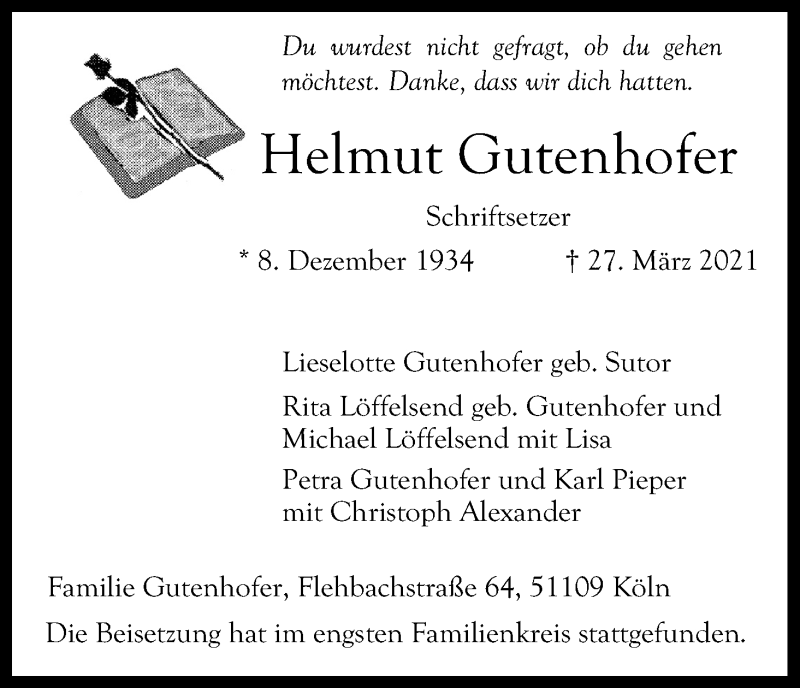 Du wurdest nicht gefragt, ob du gehen möchtest. Danke, dass wir dich hatten.

Helmut Gutenhofer

Schriftsetzer

* 8. Dezember 1934 † 27. März 2021

Lieselotte Gutenhofer geb. Sutor

Rita Löffelsend geb. Gutenhofer und Michael Löffelsend mit Lisa

Petra Gutenhofer und Karl Pieper mit Christoph Alexander

Familie Gutenhofer, Flehbachstraße 64, 51109 Köln

Die Beisetzung hat im engsten Familienkreis stattgefunden.